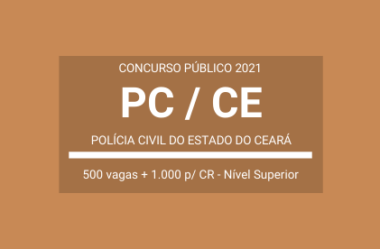 CONCURSO PÚBLICO 2021

PC / CE

POLÍCIA CIVIL DO ESTADO DO CEARÁ

500 vagas + 1.000 p/ CR - Nível Superior